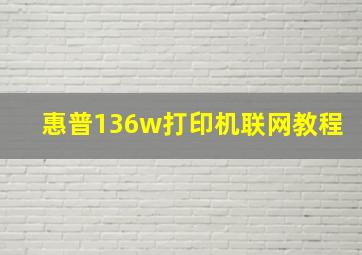 惠普136w打印机联网教程